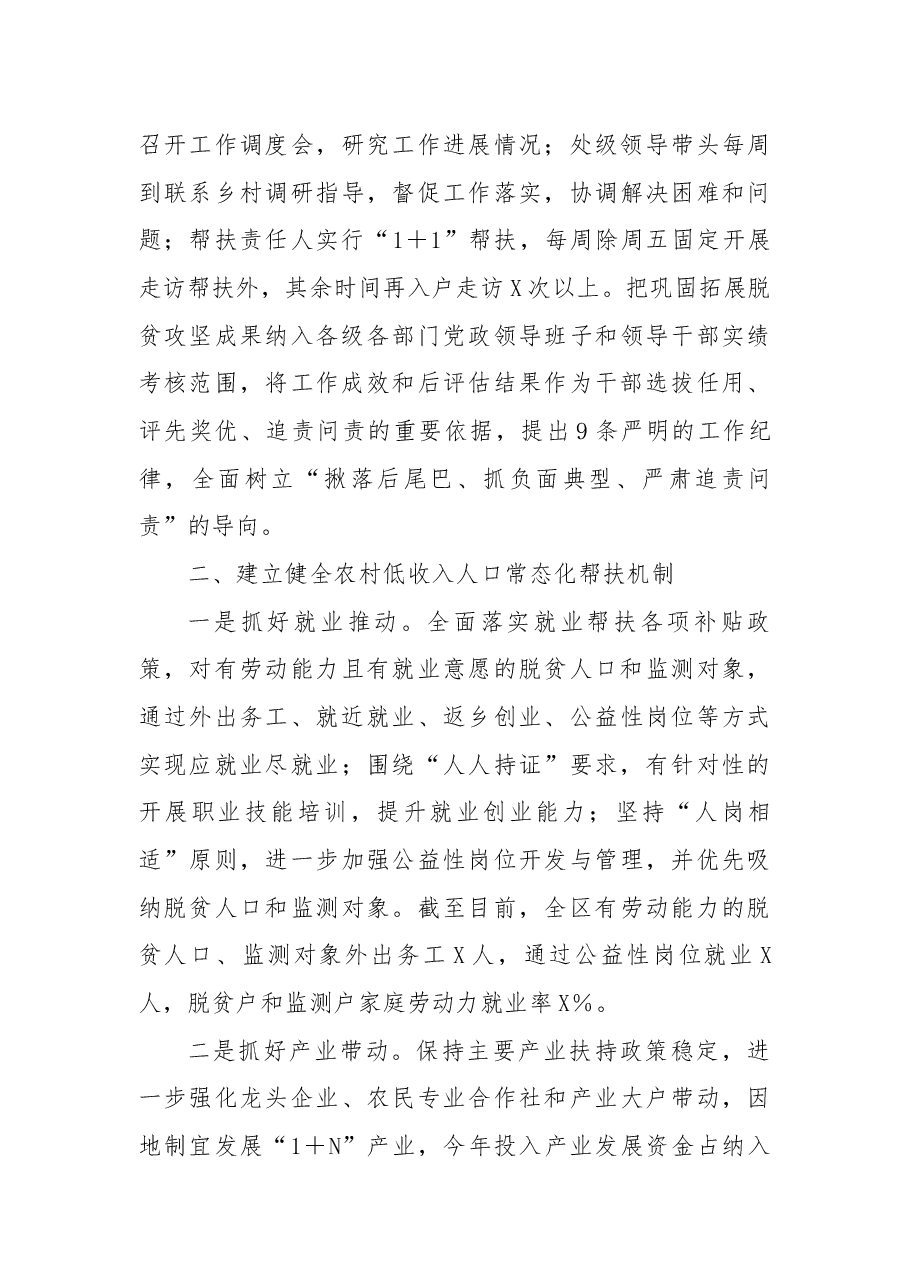 召开工作调度会，研究工作进展情况；处级领导带头每周到联系乡村调研指导，督促工作落实，协调解决困难和问题；帮扶责任人实行“1＋1”帮扶，每周除周五固定开展走访帮扶外，其余时间再入户走访X次以上。把巩固拓展脱贫攻坚成果纳入各级各部门党政领导班子和领导干部实绩考核范围，将工作成效和后评估结果作为干部选拔任用、评先奖优、追责问责的重要依据，提出9条严明的工作纪律，全面树立“揪落后尾巴、抓负面典型、严肃追责问责”的导向。

二、建立健全农村低收入人口常态化帮扶机制

一是抓好就业推动。全面落实就业帮扶各项补贴政策，对有劳动能力且有就业意愿的脱贫人口和监测对象，通过外出务工、就近就业、返乡创业、公益性岗位等方式实现应就业尽就业；围绕“人人持证”要求，有针对性的开展职业技能培训，提升就业创业能力；坚持“人岗相适”原则，进一步加强公益性岗位开发与管理，并优先吸纳脱贫人口和监测对象。截至目前，全区有劳动能力的脱贫人口、监测对象外出务工X人，通过公益性岗位就业X人，脱贫户和监测户家庭劳动力就业率X%。

二是抓好产业带动。保持主要产业扶持政策稳定，进一步强化龙头企业、农民专业合作社和产业大户带动，因地制宜发展“1＋N”产业，今年投入产业发展资金占纳入